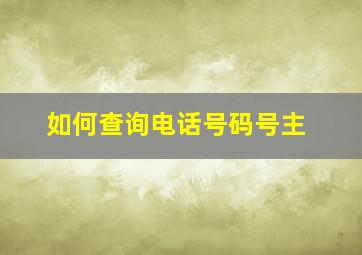 如何查询电话号码号主